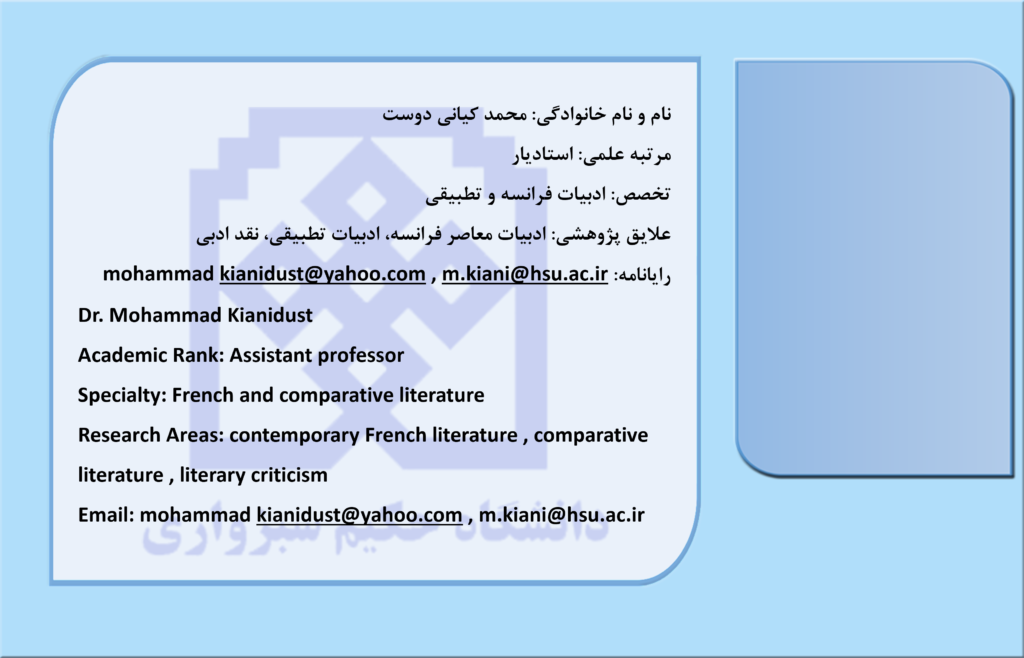 نام و نام خانوادگی: محمد کیانی دوست

مرتبه علمی: استادیار

تخصص: ادبیات فرانسه و تطبیقی

علایق پژوهشی: ادبیات معاصر فرانسه، ادبیات تطبیقی، نقد ادبی

رایانامه: mohammad kianidust@yahoo.com , m.kiani@hsu.ac.ir

Dr. Mohammad Kianidust

Academic Rank: Assistant professor

Specialty: French and comparative literature

Research Areas: contemporary French literature , comparative literature , literary criticism

Email: mohammad kianidust@yahoo.com , m.kiani@hsu.ac.ir

دانشگاه حکیم سبزواری